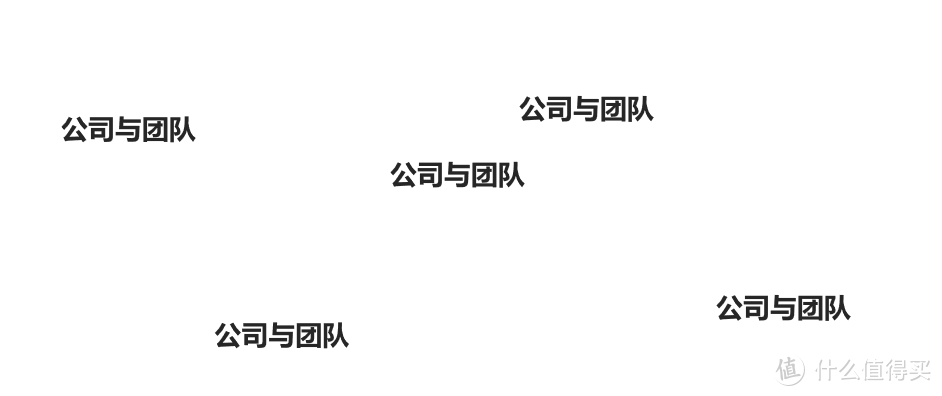 公司与团队

公司与团队

公司与团队

公司与团队

公司与团队

值 什么值得买